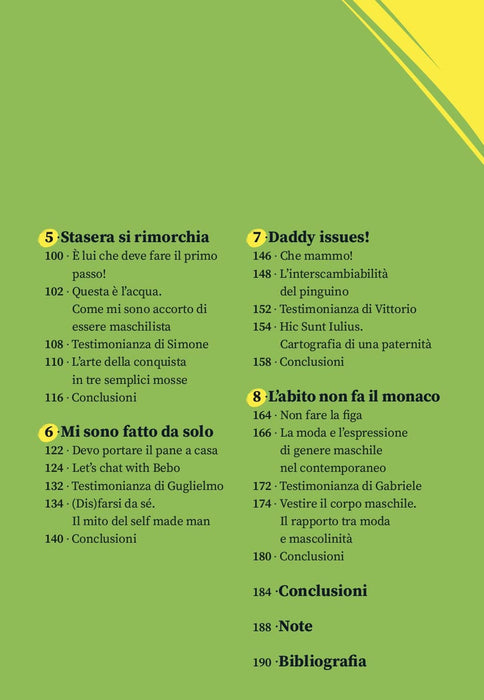 5 · Stasera si rimorchia
100 · È lui che deve fare il primo passo!
102 · Questa è l'acqua. Come mi sono accorto di essere maschilista
108 · Testimonianza di Simone
110 · L'arte della conquista in tre semplici mosse
116 · Conclusioni

6 · Mi sono fatto da solo
122 · Devo portare il pane a casa
124 · Let's chat with Bebo
132 · Testimonianza di Guglielmo
134 · (Dis)farsi da sé. Il mito del self made man
140 · Conclusioni

7 · Daddy issues!
146 · Che mammo!
148 · L'interscambiabilità del pinguino
152 · Testimonianza di Vittorio
154 · Hic Sunt Iulius. Cartografia di una paternità
158 · Conclusioni

8 · L'abito non fa il monaco
164 · Non fare la figa
166 · La moda e l'espressione di genere maschile nel contemporaneo
172 · Testimonianza di Gabriele
174 · Vestire il corpo maschile. Il rapporto tra moda e mascolinità
180 · Conclusioni

184 · Conclusioni

188 · Note

190 · Bibliografia